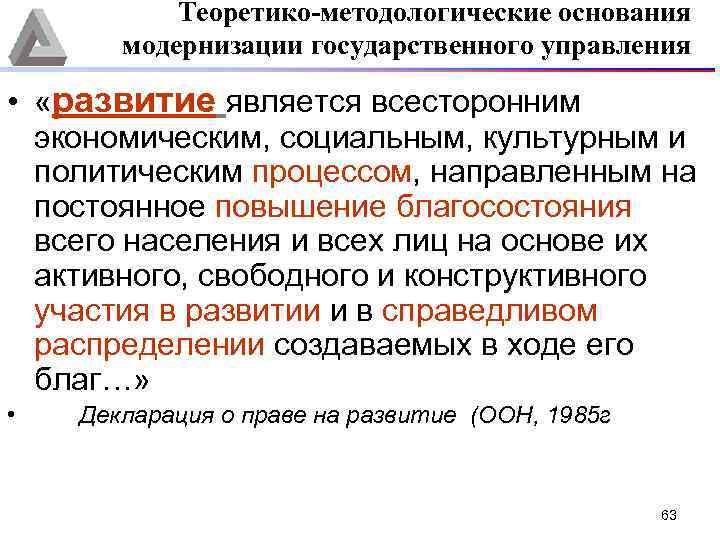 Теоретико-методологические основания модернизации государственного управления

• «развитие является всесторонним экономическим, социальным, культурным и политическим процессом, направленным на постоянное повышение благосостояния всего населения и всех лиц на основе их активного, свободного и конструктивного участия в развитии и в справедливом распределении создаваемых в ходе его благ…»

• Декларация о праве на развитие (ООН, 1985г

63